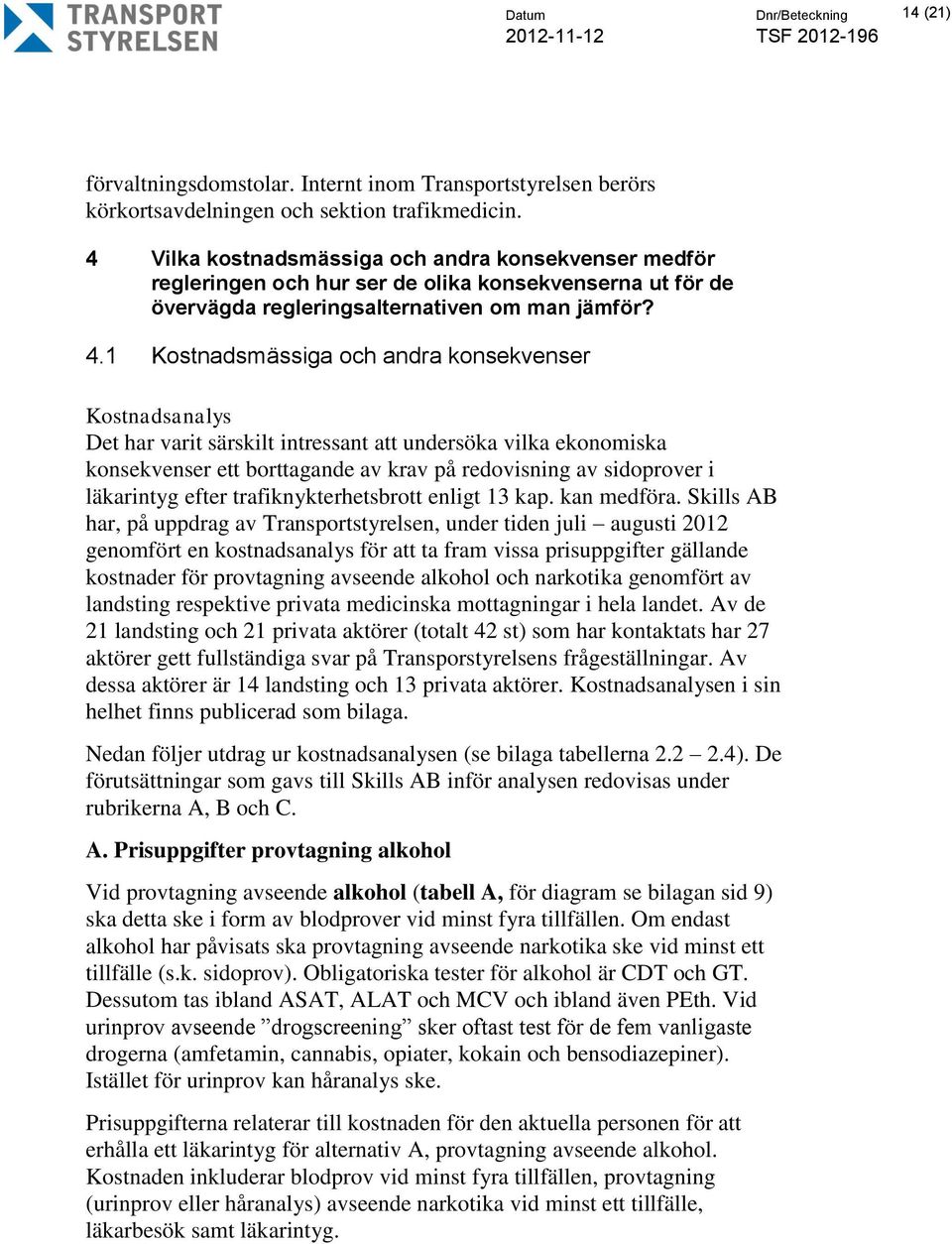 TRANSPORT STYRELSEN

Datum
2012-11-12

Dnr/Beteckning
TSF 2012-196

14 (21)

förvaltningsdomstolar. Internt inom Transportstyrelsen berörs körkortsavdelningen och sektion trafikmedicin.

4 Vilka kostnadsmässiga och andra konsekvenser medför regleringen och hur ser de olika konsekvenserna ut för de övervägda regleringsalternativen om man jämför?

4.1 Kostnadsmässiga och andra konsekvenser

Kostnadsanalys
Det har varit särskilt intressant att undersöka vilka ekonomiska konsekvenser ett borttagande av krav på redovisning av sidoprover i läkarintyg efter trafiknykterhetsbrott enligt 13 kap. kan medföra. Skills AB har, på uppdrag av Transportstyrelsen, under tiden juli – augusti 2012 genomfört en kostnadsanalys för att ta fram vissa prisuppgifter gällande kostnader för provtagning avseende alkohol och narkotika genomfört av landsting respektive privata medicinska mottagningar i hela landet. Av de 21 landsting och 21 privata aktörer (totalt 42 st) som har kontaktats har 27 aktörer gett fullständiga svar på Transporstyrelsens frågeställningar. Av dessa aktörer är 14 landsting och 13 privata aktörer. Kostnadsanalysen i sin helhet finns publicerad som bilaga.

Nedan följer utdrag ur kostnadsanalysen (se bilaga tabellerna 2.2 – 2.4). De förutsättningar som gavs till Skills AB inför analysen redovisas under rubrikerna A, B och C.

A. Prisuppgifter provtagning alkohol

Vid provtagning avseende alkohol (tabell A, för diagram se bilagan sid 9) ska detta ske i form av blodprover vid minst fyra tillfällen. Om endast alkohol har påvisats ska provtagning avseende narkotika ske vid minst ett tillfälle (s.k. sidoprov). Obligatoriska tester för alkohol är CDT och GT. Dessutom tas ibland ASAT, ALAT och MCV och ibland även PEth. Vid urinprov avseende ”drogscreening” sker oftast test för de fem vanligaste drogerna (amfetamin, cannabis, opiater, kokain och bensodiazepiner). Istället för urinprov kan håranalys ske.

Prisuppgifterna relaterar till kostnaden för den aktuella personen för att erhålla ett läkarintyg för alternativ A, provtagning avseende alkohol. Kostnaden inkluderar blodprov vid minst fyra tillfällen, provtagning (urinprov eller håranalys) avseende narkotika vid minst ett tillfälle, läkarbesök samt läkarintyg.